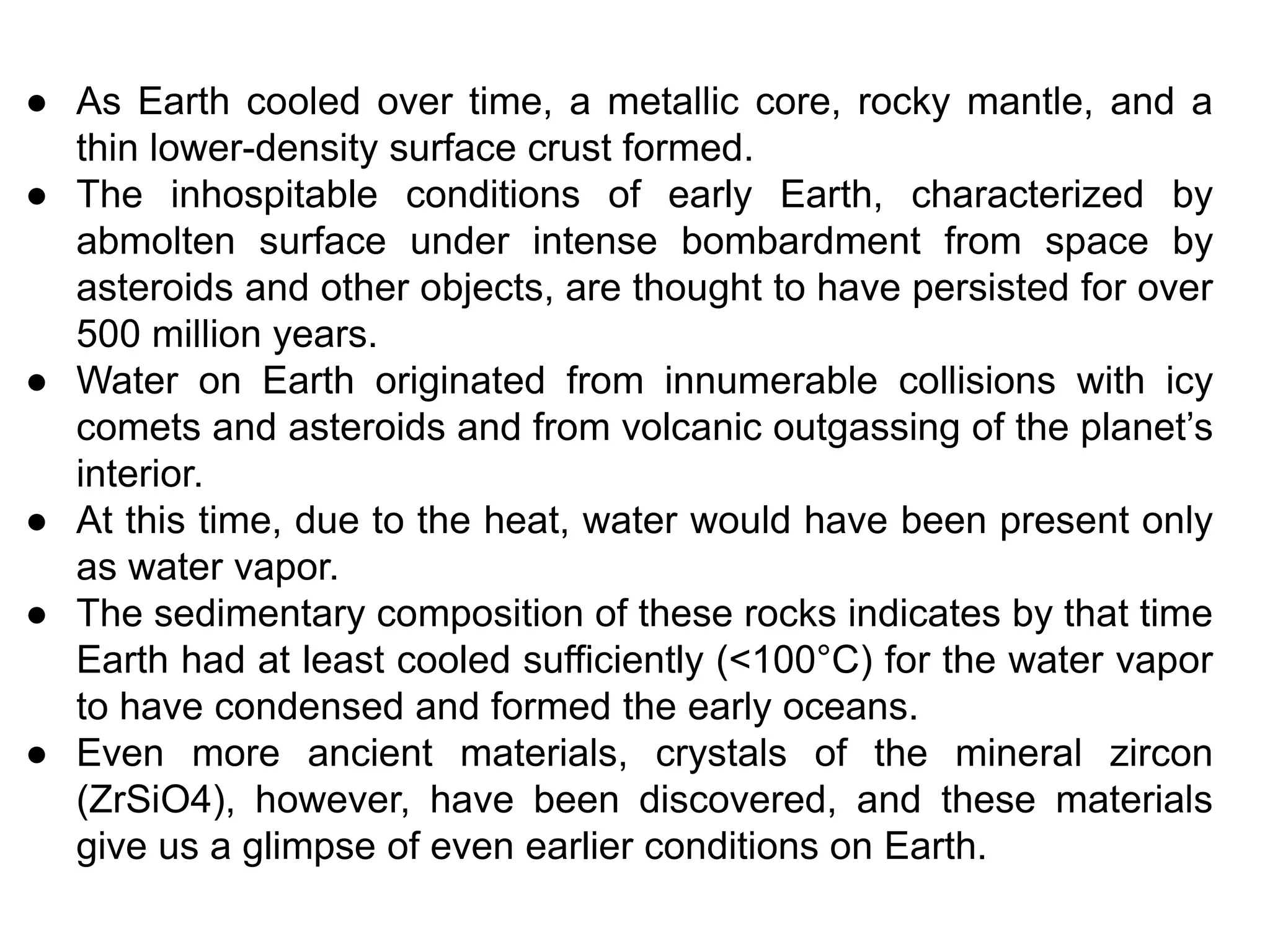 • As Earth cooled over time, a metallic core, rocky mantle, and a thin lower-density surface crust formed.
• The inhospitable conditions of early Earth, characterized by abmolten surface under intense bombardment from space by asteroids and other objects, are thought to have persisted for over 500 million years.
• Water on Earth originated from innumerable collisions with icy comets and asteroids and from volcanic outgassing of the planet's interior.
• At this time, due to the heat, water would have been present only as water vapor.
• The sedimentary composition of these rocks indicates by that time Earth had at least cooled sufficiently (<100°C) for the water vapor to have condensed and formed the early oceans.
• Even more ancient materials, crystals of the mineral zircon (ZrSiO4), however, have been discovered, and these materials give us a glimpse of even earlier conditions on Earth.